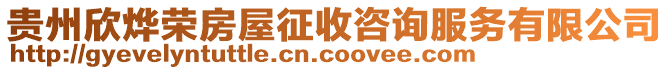 贵州欣烨荣房屋征收咨询服务有限公司
http://gyevelyntuttle.cn.coovee.com